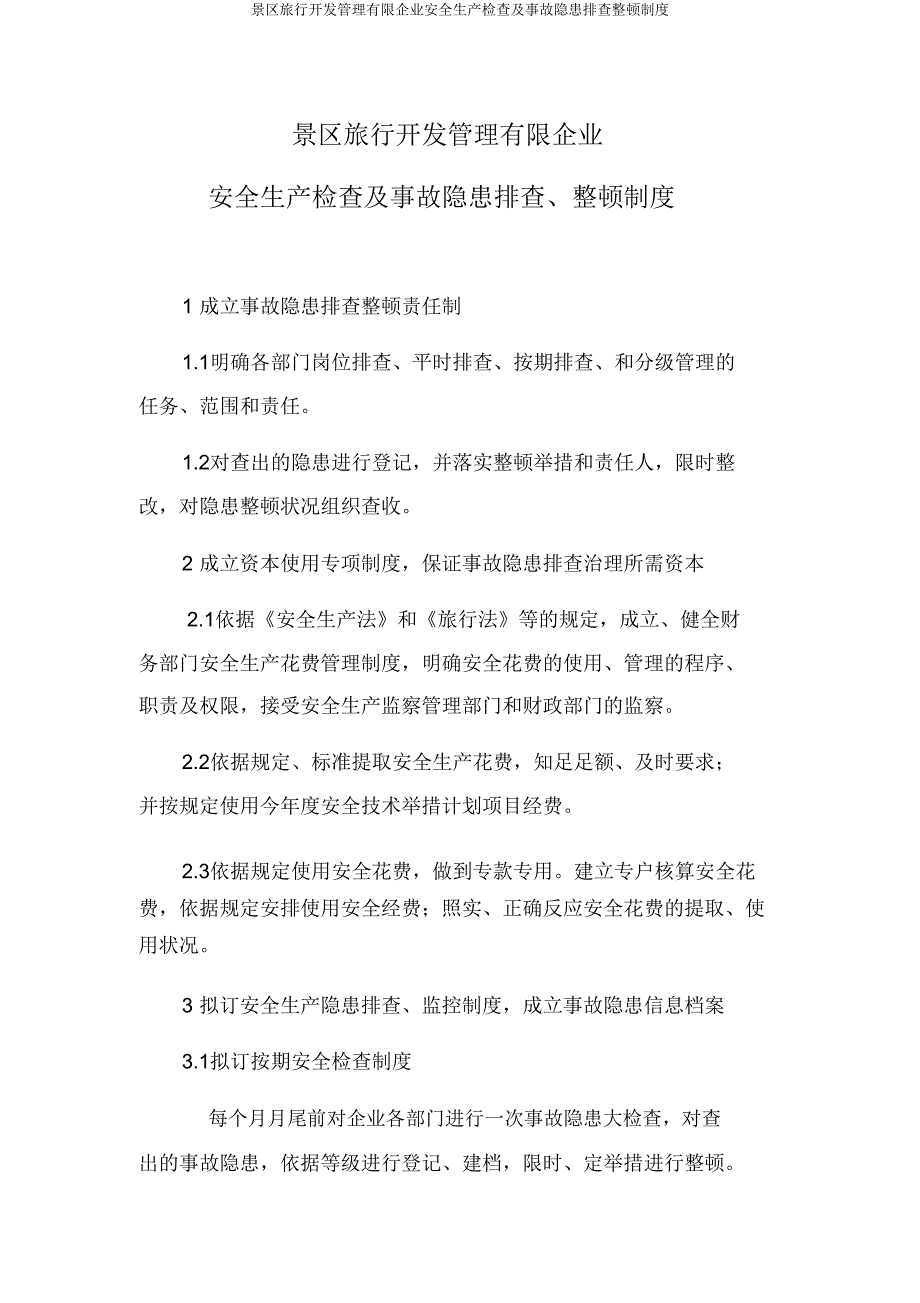 景区旅行开发管理有限企业安全生产检查及事故隐患排查整顿制度

景区旅行开发管理有限企业

安全生产检查及事故隐患排查、整顿制度

1 成立事故隐患排查整顿责任制

1.1明确各部门岗位排查、平时排查、按期排查、和分级管理的任务、范围和责任。

1.2对查出的隐患进行登记，并落实整顿举措和责任人，限时整改，对隐患整顿状况组织查收。

2 成立资本使用专项制度，保证事故隐患排查治理所需资本

2.1依据《安全生产法》和《旅行法》等的规定，成立、健全财务部门安全生产花费管理制度，明确安全花费的使用、管理的程序、职责及权限，接受安全生产监察管理部门和财政部门的监察。

2.2依据规定、标准提取安全生产花费，知足足额、及时要求；并按规定使用今年度安全技术举措计划项目经费。

2.3依据规定使用安全花费，做到专款专用。建立专户核算安全花费，依据规定安排使用安全经费；照实、正确反应安全花费的提取、使用状况。

3 拟订安全生产隐患排查、监控制度，成立事故隐患信息档案

3.1拟订按期安全检查制度

每个月月尾前对企业各部门进行一次事故隐患大检查，对查出的事故隐患，依据等级进行登记、建档，限时、定举措进行整顿。